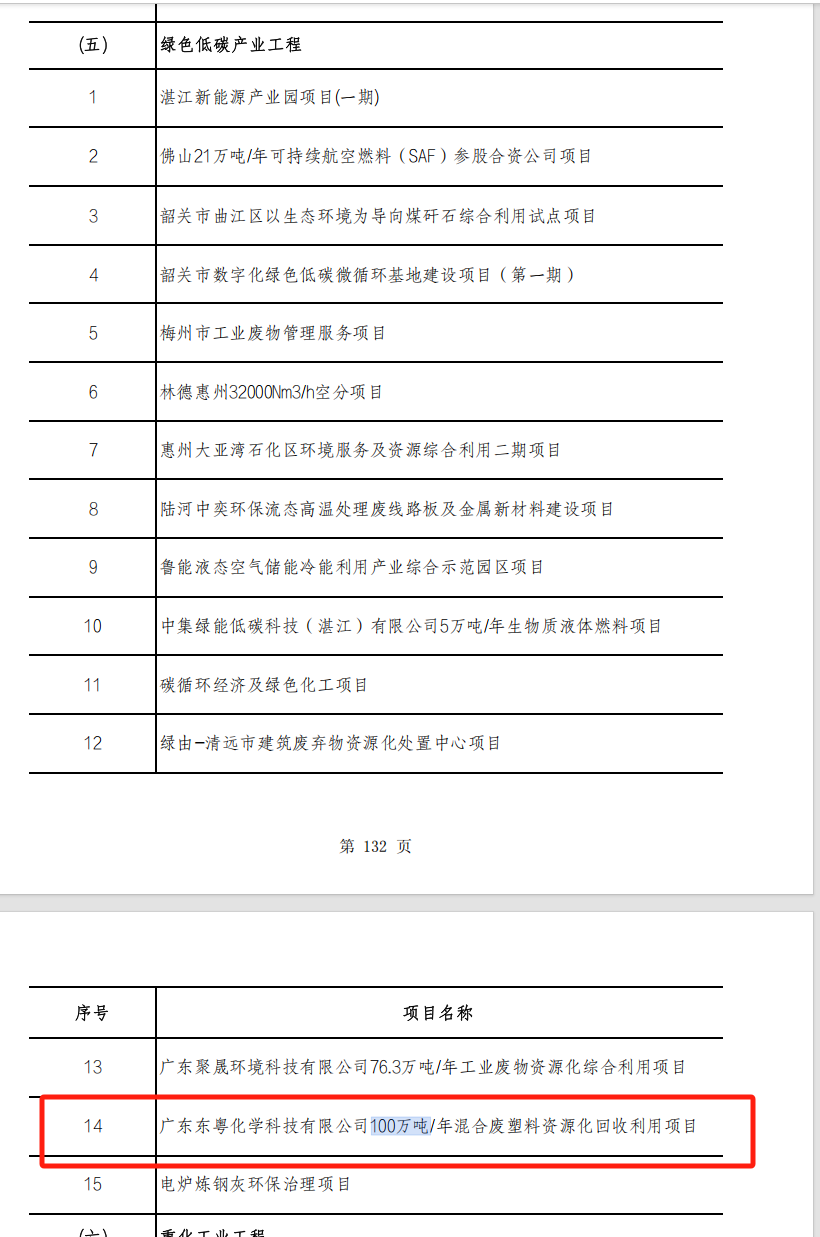 | (五) | 绿色低碳产业工程 |
|---|---|
| 1 | 湛江新能源产业园项目(一期) |
| 2 | 佛山21万吨/年可持续航空燃料（SAF）参股合资公司项目 |
| 3 | 韶关市曲江区以生态环境为导向煤矸石综合利用试点项目 |
| 4 | 韶关市数字化绿色低碳微循环基地建设项目（第一期） |
| 5 | 梅州市工业废物管理服务项目 |
| 6 | 林德惠州32000Nm3/h空分项目 |
| 7 | 惠州大亚湾石化区环境服务及资源综合利用二期项目 |
| 8 | 陆河中奕环保流态高温处理废线路板及金属新材料建设项目 |
| 9 | 鲁能液态空气储能冷能利用产业综合示范园区项目 |
| 10 | 中集绿能低碳科技（湛江）有限公司5万吨/年生物质液体燃料项目 |
| 11 | 碳循环经济及绿色化工项目 |
| 12 | 绿由-清远市建筑废弃物资源化处置中心项目 |

第 132 页

| 序号 | 项目名称 |
|---|---|
| 13 | 广东聚晟环境科技有限公司76.3万吨/年工业废物资源化综合利用项目 |
| 14 | 广东东粤化学科技有限公司100万吨/年混合废塑料资源化回收利用项目 |
| 15 | 电炉炼钢灰环保治理项目 |
| (六) | 重化工业工程 |